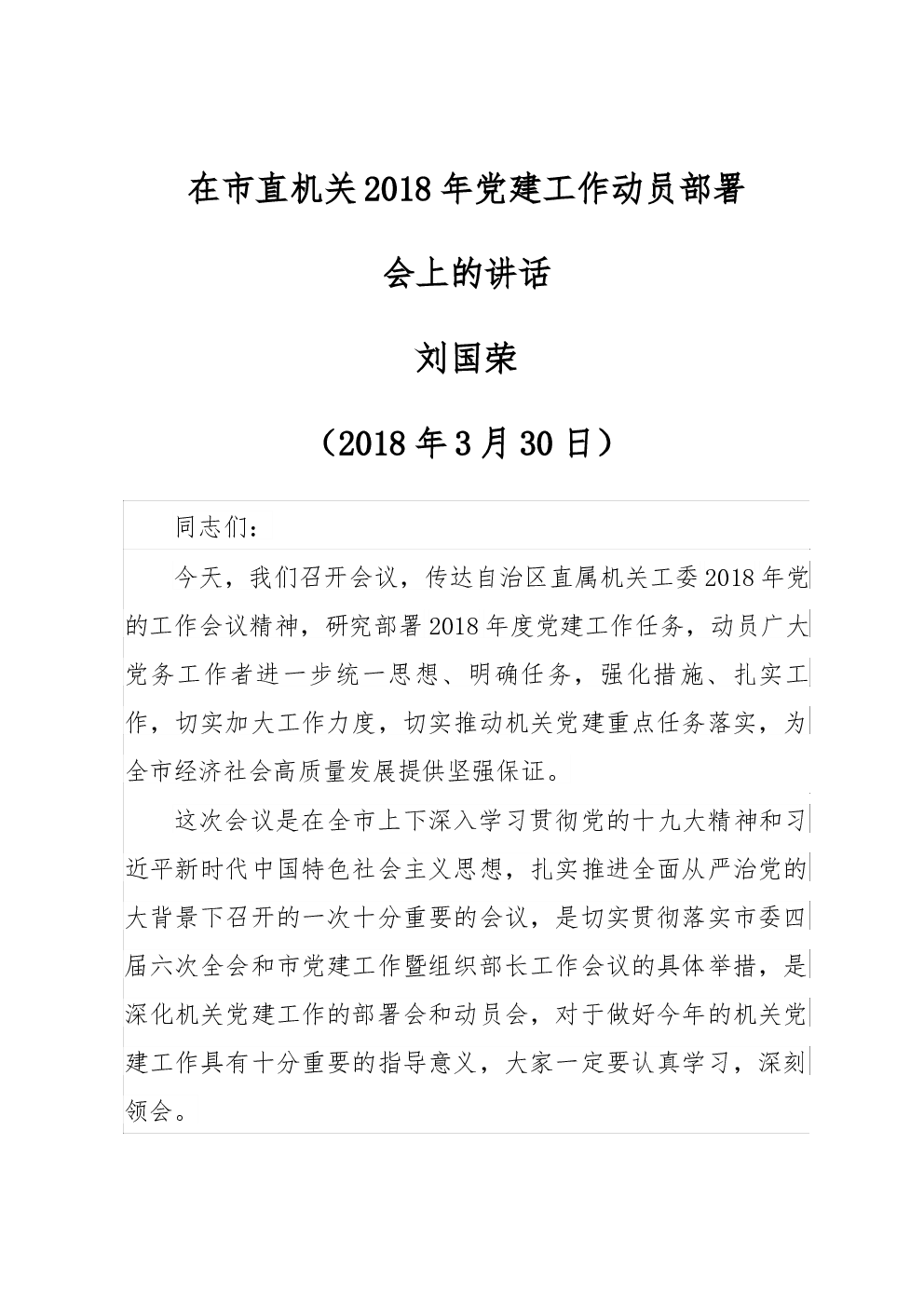 在市直机关2018年党建工作动员部署

会上的讲话

刘国荣

（2018年3月30日）

同志们：

今天，我们召开会议，传达自治区直属机关工委2018年党的工作会议精神，研究部署2018年度党建工作任务，动员广大党务工作者进一步统一思想、明确任务，强化措施、扎实工作，切实加大工作力度，切实推动机关党建重点任务落实，为全市经济社会高质量发展提供坚强保证。

这次会议是在全市上下深入学习贯彻党的十九大精神和习近平新时代中国特色社会主义思想，扎实推进全面从严治党的大背景下召开的一次十分重要的会议，是切实贯彻落实市委四届六次全会和市党建工作暨组织部长工作会议的具体举措，是深化机关党建工作的部署会和动员会，对于做好今年的机关党建工作具有十分重要的指导意义，大家一定要认真学习，深刻领会。